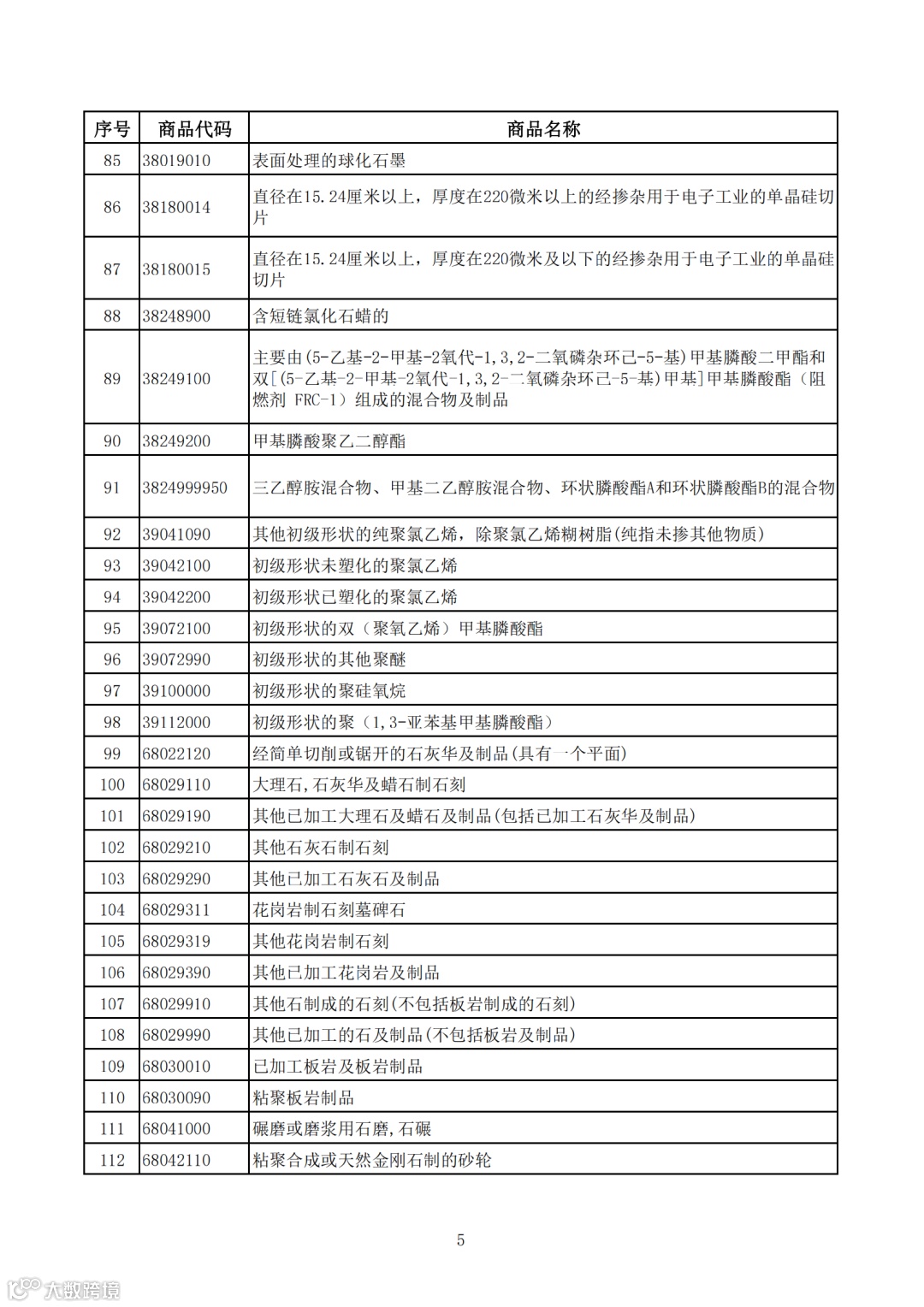 | 序号 | 商品代码 | 商品名称 |
|---|---|---|
| 85 | 38019010 | 表面处理的球化石墨 |
| 86 | 38180014 | 直径在15.24厘米以上，厚度在220微米以上的经掺杂用于电子工业的单晶硅切片 |
| 87 | 38180015 | 直径在15.24厘米以上，厚度在220微米及以下的经掺杂用于电子工业的单晶硅切片 |
| 88 | 38248900 | 含短链氯化石蜡的 |
| 89 | 38249100 | 主要由(5-乙基-2-甲基-2氧代-1,3,2-二氧磷杂环己-5-基)甲基膦酸二甲酯和双[(5-乙基-2-甲基-2氧代-1,3,2-二氧磷杂环己-5-基)甲基]甲基膦酸酯（阻燃剂 FRC-1）组成的混合物及制品 |
| 90 | 38249200 | 甲基膦酸聚乙二醇酯 |
| 91 | 3824999950 | 三乙醇胺混合物、甲基二乙醇胺混合物、环状膦酸酯A和环状膦酸酯B的混合物 |
| 92 | 39041090 | 其他初级形状的纯聚氯乙烯，除聚氯乙烯糊树脂(纯指未掺其他物质) |
| 93 | 39042100 | 初级形状未塑化的聚氯乙烯 |
| 94 | 39042200 | 初级形状已塑化的聚氯乙烯 |
| 95 | 39072100 | 初级形状的双（聚氧乙烯）甲基膦酸酯 |
| 96 | 39072990 | 初级形状的其他聚醚 |
| 97 | 39100000 | 初级形状的聚硅氧烷 |
| 98 | 39112000 | 初级形状的聚（1,3-亚苯基甲基膦酸酯） |
| 99 | 68022120 | 经简单切削或锯开的石灰华及制品(具有一个平面) |
| 100 | 68029110 | 大理石,石灰华及蜡石制石刻 |
| 101 | 68029190 | 其他已加工大理石及蜡石及制品(包括已加工石灰华及制品) |
| 102 | 68029210 | 其他石灰石制石刻 |
| 103 | 68029290 | 其他已加工石灰石及制品 |
| 104 | 68029311 | 花岗岩制石刻墓碑石 |
| 105 | 68029319 | 其他花岗岩制石刻 |
| 106 | 68029390 | 其他已加工花岗岩及制品 |
| 107 | 68029910 | 其他石制成的石刻(不包括板岩制成的石刻) |
| 108 | 68029990 | 其他已加工的石及制品(不包括板岩及制品) |
| 109 | 68030010 | 已加工板岩及板岩制品 |
| 110 | 68030090 | 粘聚板岩制品 |
| 111 | 68041000 | 碾磨或磨浆用石磨,石碾 |
| 112 | 68042110 | 粘聚合成或天然金刚石制的砂轮 |

5

大数跨境